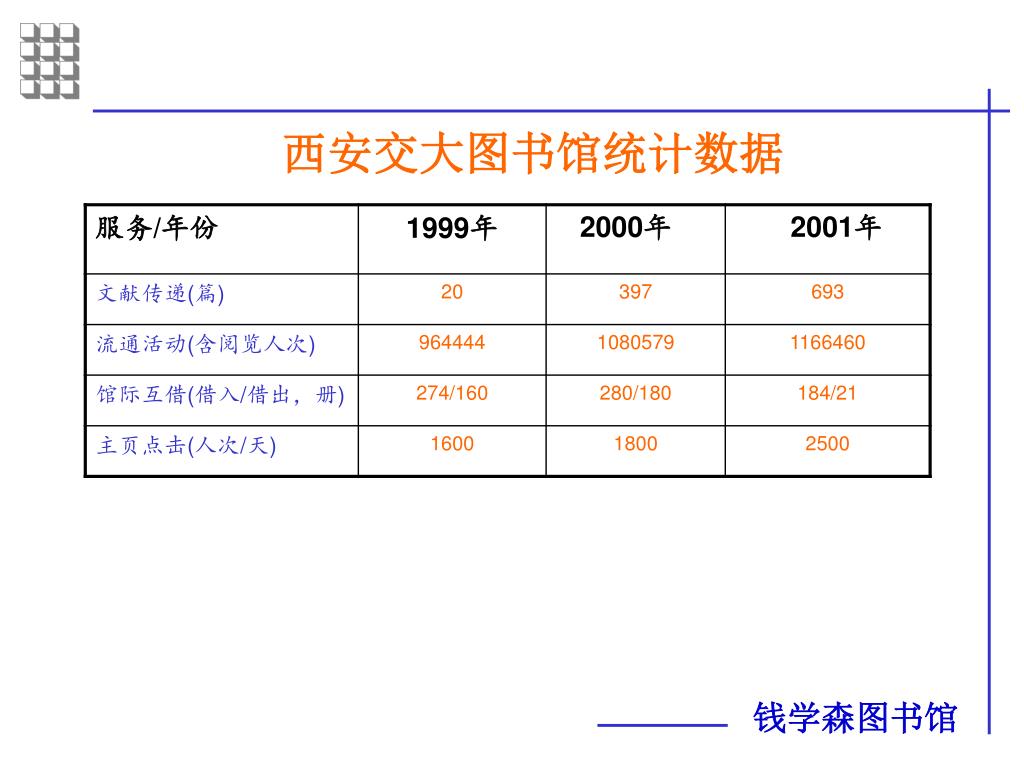 西安交大图书馆统计数据

| 服务/年份 | 1999年 | 2000年 | 2001年 |
|---|---|---|---|
| 文献传递(篇) | 20 | 397 | 693 |
| 流通活动(含阅览人次) | 964444 | 1080579 | 1166460 |
| 馆际互借(借入/借出，册) | 274/160 | 280/180 | 184/21 |
| 主页点击(人次/天) | 1600 | 1800 | 2500 |

钱学森图书馆